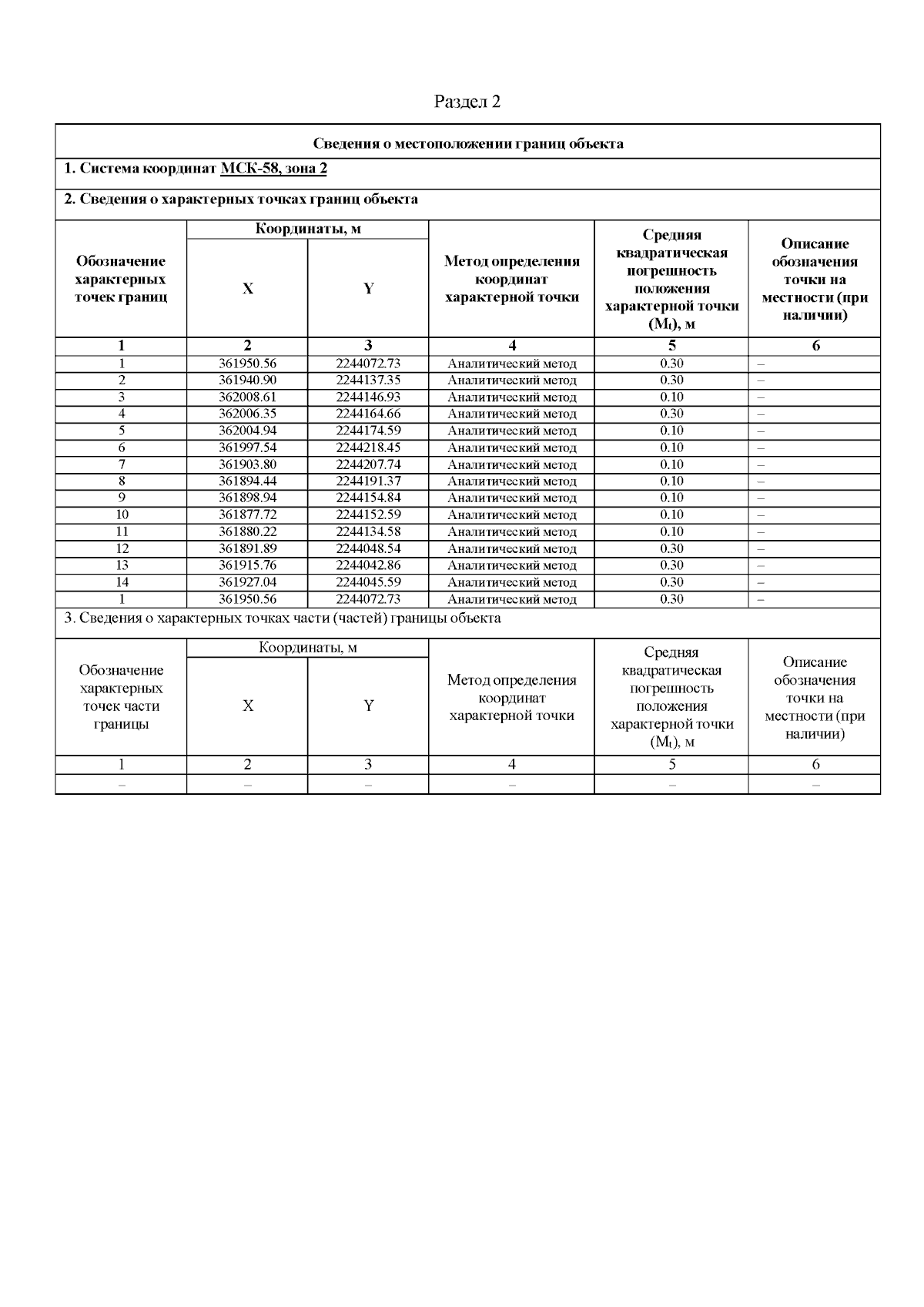 Раздел 2

Сведения о местоположении границ объекта

1. Система координат МСК-58, зона 2

2. Сведения о характерных точках границ объекта

| Обозначение характерных точек границ | Координаты, м X | Координаты, м Y | Метод определения координат характерной точки | Средняя квадратическая погрешность положения характерной точки ($M_t$), м | Описание обозначения точки на местности (при наличии) |
|---|---|---|---|---|---|
| 1 | 2 | 3 | 4 | 5 | 6 |
| 1 | 361950.56 | 2244072.73 | Аналитический метод | 0.30 | – |
| 2 | 361940.90 | 2244137.35 | Аналитический метод | 0.30 | – |
| 3 | 362008.61 | 2244146.93 | Аналитический метод | 0.10 | – |
| 4 | 362006.35 | 2244164.66 | Аналитический метод | 0.30 | – |
| 5 | 362004.94 | 2244174.59 | Аналитический метод | 0.10 | – |
| 6 | 361997.54 | 2244218.45 | Аналитический метод | 0.10 | – |
| 7 | 361903.80 | 2244207.74 | Аналитический метод | 0.10 | – |
| 8 | 361894.44 | 2244191.37 | Аналитический метод | 0.10 | – |
| 9 | 361898.94 | 2244154.84 | Аналитический метод | 0.10 | – |
| 10 | 361877.72 | 2244152.59 | Аналитический метод | 0.10 | – |
| 11 | 361880.22 | 2244134.58 | Аналитический метод | 0.10 | – |
| 12 | 361891.89 | 2244048.54 | Аналитический метод | 0.30 | – |
| 13 | 361915.76 | 2244042.86 | Аналитический метод | 0.30 | – |
| 14 | 361927.04 | 2244045.59 | Аналитический метод | 0.30 | – |
| 1 | 361950.56 | 2244072.73 | Аналитический метод | 0.30 | – |

3. Сведения о характерных точках части (частей) границы объекта

| Обозначение характерных точек части границы | Координаты, м X | Координаты, м Y | Метод определения координат характерной точки | Средняя квадратическая погрешность положения характерной точки ($M_t$), м | Описание обозначения точки на местности (при наличии) |
|---|---|---|---|---|---|
| 1 | 2 | 3 | 4 | 5 | 6 |
| – | – | – | – | – | – |